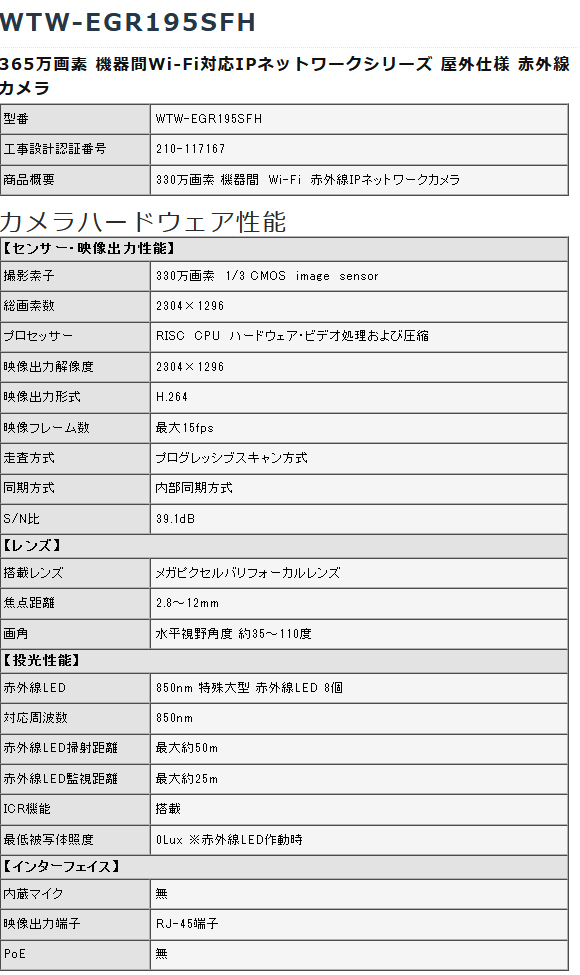 WTW-EGR195SFH

365万画素 機器間Wi-Fi対応IPネットワークシリーズ 屋外仕様 赤外線カメラ

| 型番 | WTW-EGR195SFH |
|---|---|
| 工事設計認証番号 | 210-117167 |
| 商品概要 | 330万画素 機器間 Wi-Fi 赤外線IPネットワークカメラ |

カメラハードウェア性能

| 【センサー･映像出力性能】 | |
|---|---|
| 撮影素子 | 330万画素 1/3 CMOS image sensor |
| 総画素数 | 2304×1296 |
| プロセッサー | RISC CPU ハードウェア･ビデオ処理および圧縮 |
| 映像出力解像度 | 2304×1296 |
| 映像出力形式 | H.264 |
| 映像フレーム数 | 最大15fps |
| 走査方式 | プログレッシブスキャン方式 |
| 同期方式 | 内部同期方式 |
| S/N比 | 39.1dB |
| 【レンズ】 | |
| 搭載レンズ | メガピクセルバリフォーカルレンズ |
| 焦点距離 | 2.8～12mm |
| 画角 | 水平視野角度 約35～110度 |
| 【投光性能】 | |
| 赤外線LED | 850nm 特殊大型 赤外線LED 8個 |
| 対応周波数 | 850nm |
| 赤外線LED掃射距離 | 最大約50m |
| 赤外線LED監視距離 | 最大約25m |
| ICR機能 | 搭載 |
| 最低被写体照度 | 0Lux ※赤外線LED作動時 |
| 【インターフェイス】 | |
| 内蔵マイク | 無 |
| 映像出力端子 | RJ-45端子 |
| PoE | 無 |